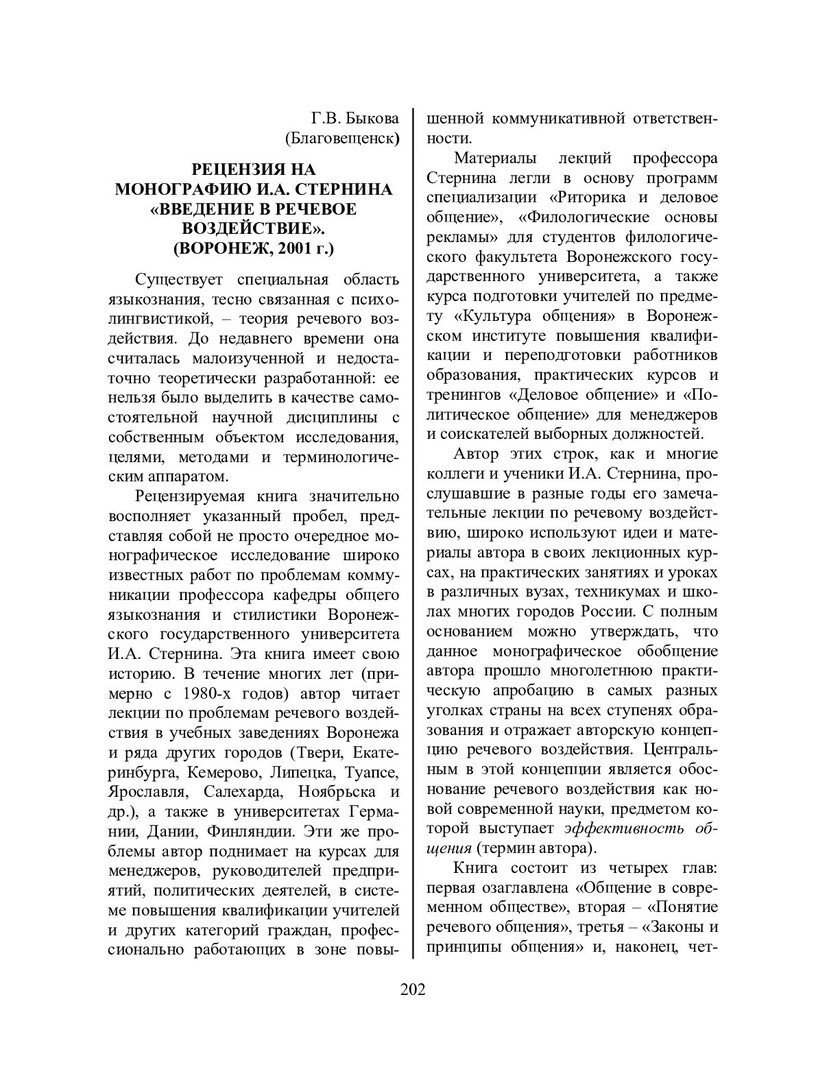 Г.В. Быкова
(Благовещенск)

РЕЦЕНЗИЯ НА МОНОГРАФИЮ И.А. СТЕРНИНА «ВВЕДЕНИЕ В РЕЧЕВОЕ ВОЗДЕЙСТВИЕ». (ВОРОНЕЖ, 2001 г.)

Существует специальная область языкознания, тесно связанная с психолингвистикой, – теория речевого воздействия. До недавнего времени она считалась малоизученной и недостаточно теоретически разработанной: ее нельзя было выделить в качестве самостоятельной научной дисциплины с собственным объектом исследования, целями, методами и терминологическим аппаратом.

Рецензируемая книга значительно восполняет указанный пробел, представляя собой не просто очередное монографическое исследование широко известных работ по проблемам коммуникации профессора кафедры общего языкознания и стилистики Воронежского государственного университета И.А. Стернина. Эта книга имеет свою историю. В течение многих лет (примерно с 1980-х годов) автор читает лекции по проблемам речевого воздействия в учебных заведениях Воронежа и ряда других городов (Твери, Екатеринбурга, Кемерово, Липецка, Туапсе, Ярославля, Салехарда, Ноябрьска и др.), а также в университетах Германии, Дании, Финляндии. Эти же проблемы автор поднимает на курсах для менеджеров, руководителей предприятий, политических деятелей, в системе повышения квалификации учителей и других категорий граждан, профессионально работающих в зоне повышенной коммуникативной ответственности.

Материалы лекций профессора Стернина легли в основу программ специализации «Риторика и деловое общение», «Филологические основы рекламы» для студентов филологического факультета Воронежского государственного университета, а также курса подготовки учителей по предмету «Культура общения» в Воронежском институте повышения квалификации и переподготовки работников образования, практических курсов и тренингов «Деловое общение» и «Политическое общение» для менеджеров и соискателей выборных должностей.

Автор этих строк, как и многие коллеги и ученики И.А. Стернина, прослушавшие в разные годы его замечательные лекции по речевому воздействию, широко используют идеи и материалы автора в своих лекционных курсах, на практических занятиях и уроках в различных вузах, техникумах и школах многих городов России. С полным основанием можно утверждать, что данное монографическое обобщение автора прошло многолетнюю практическую апробацию в самых разных уголках страны на всех ступенях образования и отражает авторскую концепцию речевого воздействия. Центральным в этой концепции является обоснование речевого воздействия как новой современной науки, предметом которой выступает эффективность общения (термин автора).

Книга состоит из четырех глав: первая озаглавлена «Общение в современном обществе», вторая – «Понятие речевого общения», третья – «Законы и принципы общения» и, наконец, чет-

202